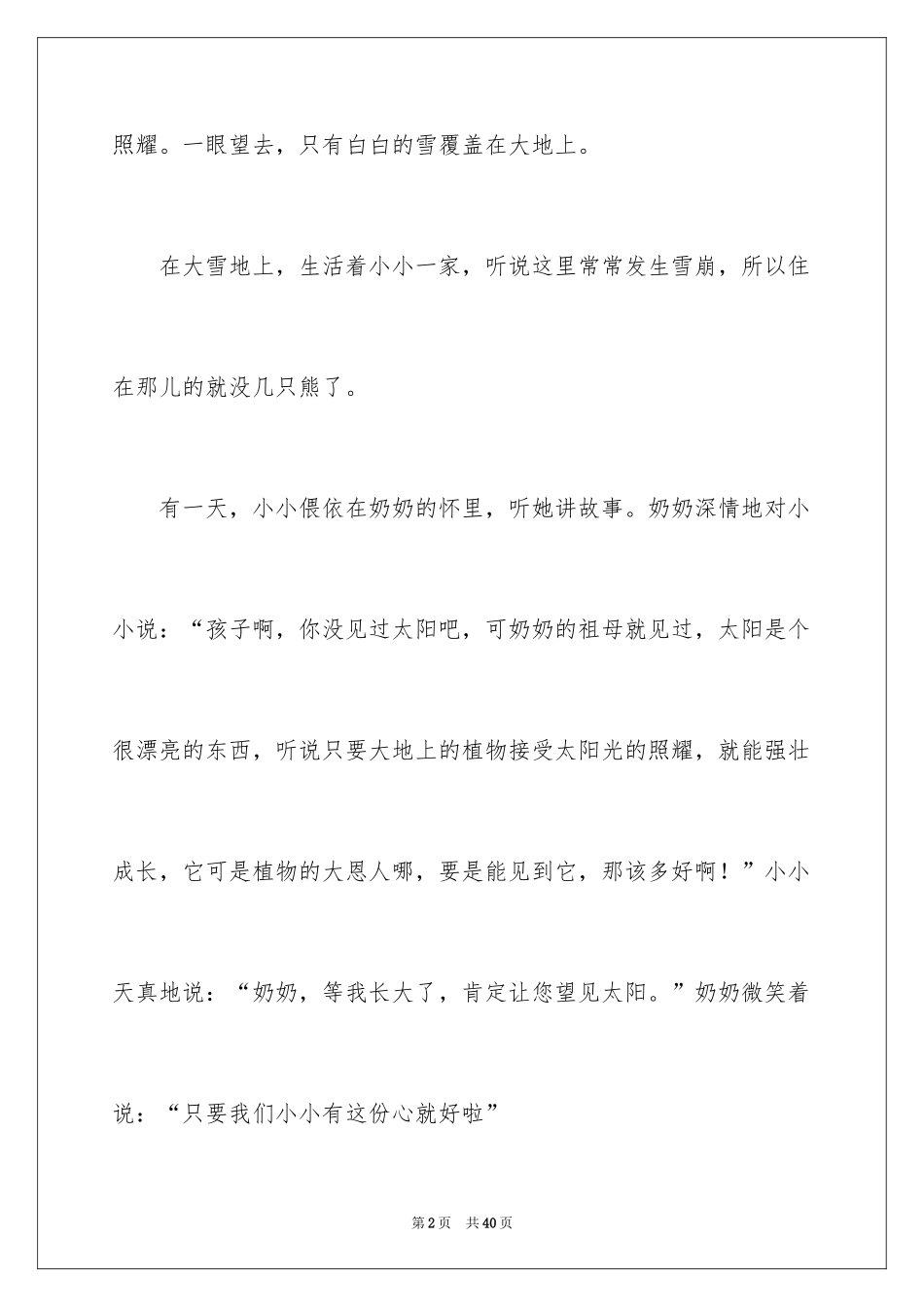 照耀。一眼望去，只有白白的雪覆盖在大地上。

在大雪地上，生活着小小一家，听说这里常常发生雪崩，所以住在那儿的就没几只熊了。

有一天，小小偎依在奶奶的怀里，听她讲故事。奶奶深情地对小小说：“孩子啊，你没见过太阳吧，可奶奶的祖母就见过，太阳是个很漂亮的东西，听说只要大地上的植物接受太阳光的照耀，就能强壮成长，它可是植物的大恩人哪，要是能见到它，那该多好啊！”小小天真地说：“奶奶，等我长大了，肯定让您望见太阳。”奶奶微笑着说：“只要我们小小有这份心就好啦”

第2页 共40页